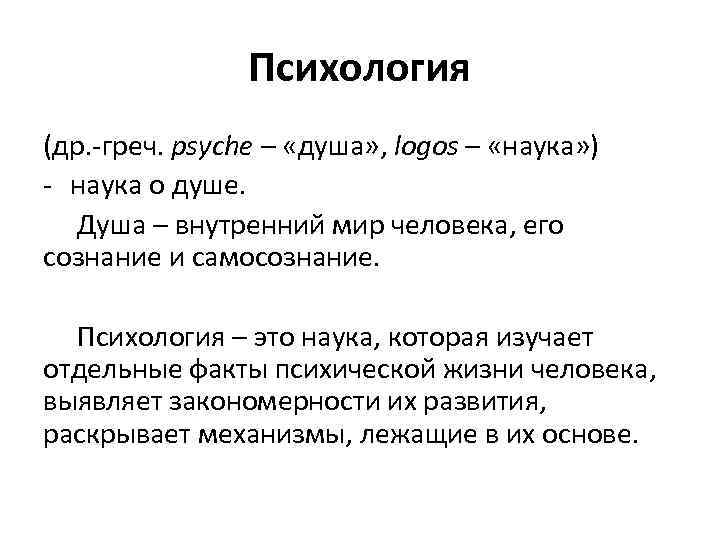 Психология

(др.-греч. psyche – «душа», logos – «наука»)
- наука о душе.

Душа – внутренний мир человека, его сознание и самосознание.

Психология – это наука, которая изучает отдельные факты психической жизни человека, выявляет закономерности их развития, раскрывает механизмы, лежащие в их основе.